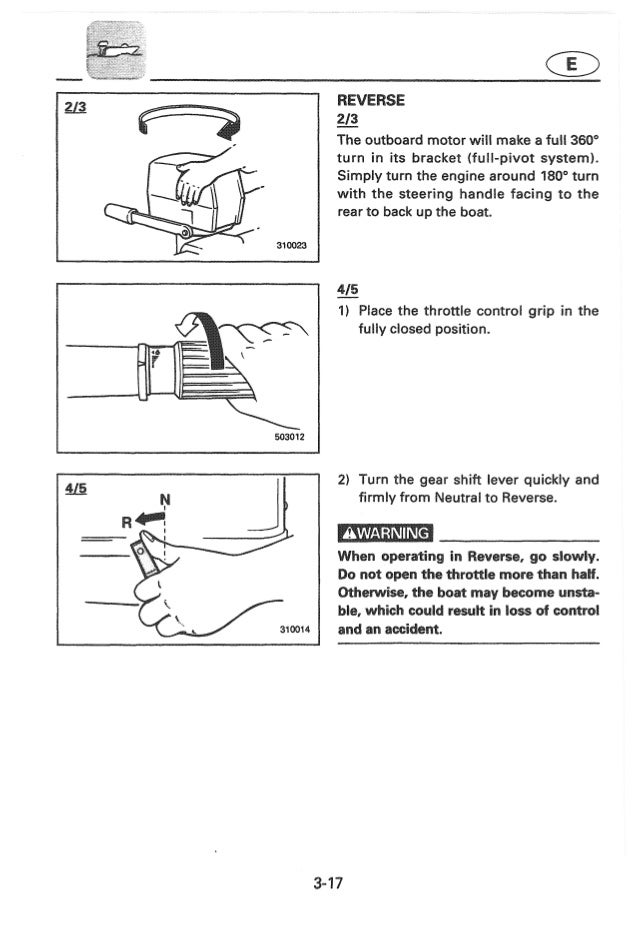 E

2/3

310023

503012

4/5

N

R

310014

REVERSE

2/3

The outboard motor will make a full 360° turn in its bracket (full-pivot system). Simply turn the engine around 180° turn with the steering handle facing to the rear to back up the boat.

4/5

1) Place the throttle control grip in the fully closed position.

2) Turn the gear shift lever quickly and firmly from Neutral to Reverse.

⚠WARNING

When operating in Reverse, go slowly. Do not open the throttle more than half. Otherwise, the boat may become unstable, which could result in loss of control and an accident.

3-17